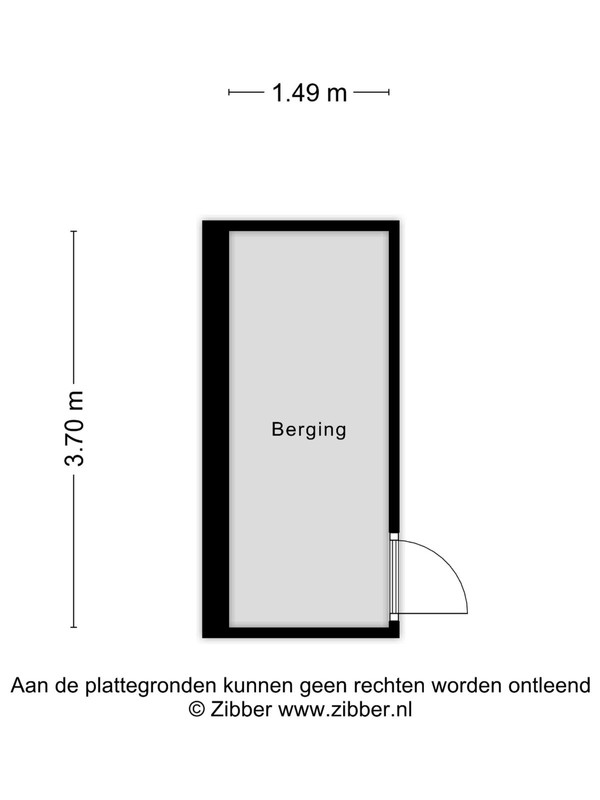 1.49 m

3.70 m

Berging

Aan de plattegronden kunnen geen rechten worden ontleend
© Zibber www.zibber.nl